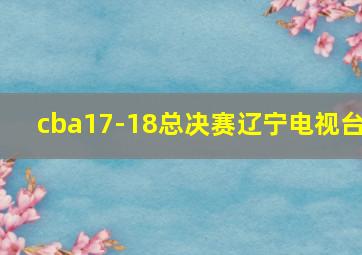 cba17-18总决赛辽宁电视台